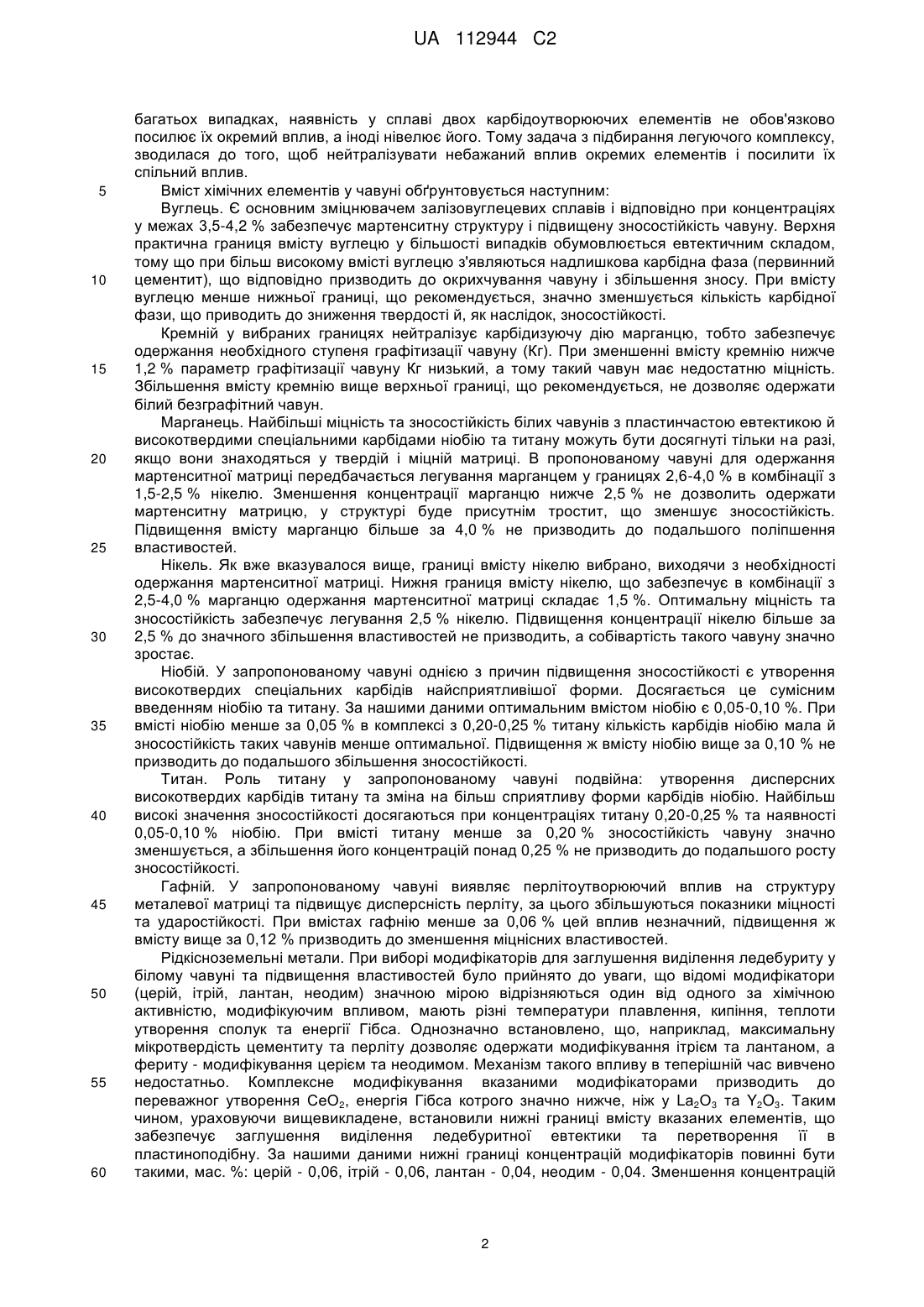 UA 112944 C2

багатьох випадках, наявність у сплаві двох карбідоутворюючих елементів не обов'язково посилює їх окремий вплив, а іноді нівелює його. Тому задача з підбирання легуючого комплексу, зводилася до того, щоб нейтралізувати небажаний вплив окремих елементів і посилити їх спільний вплив.

5 Вміст хімічних елементів у чавуні обґрунтовується наступним:

Вуглець. Є основним зміцнювачем залізовуглецевих сплавів і відповідно при концентраціях у межах 3,5-4,2 % забезпечує мартенситну структуру і підвищену зносостійкість чавуну. Верхня практична границя вмісту вуглецю у більшості випадків обумовлюється евтектичним складом, тому що при більш високому вмісті вуглецю з'являються надлишкова карбідна фаза (первинний 10 цементит), що відповідно призводить до окрихчування чавуну і збільшення зносу. При вмісту вуглецю менше нижньої границі, що рекомендується, значно зменшується кількість карбідної фази, що приводить до зниження твердості й, як наслідок, зносостійкості.

Кремній у вибраних границях нейтралізує карбідизуючу дію марганцю, тобто забезпечує одержання необхідного ступеня графітизації чавуну (Кг). При зменшенні вмісту кремнію нижче 15 1,2 % параметр графітизації чавуну Кг низький, а тому такий чавун має недостатню міцність. Збільшення вмісту кремнію вище верхньої границі, що рекомендується, не дозволяє одержати білий безграфітний чавун.

Марганець. Найбільші міцність та зносостійкість білих чавунів з пластинчастою евтектикою й високотвердими спеціальними карбідами ніобію та титану можуть бути досягнуті тільки на разі, 20 якщо вони знаходяться у твердій і міцній матриці. В пропонованому чавуні для одержання мартенситної матриці передбачається легування марганцем у границях 2,6-4,0 % в комбінації з 1,5-2,5 % нікелю. Зменшення концентрації марганцю нижче 2,5 % не дозволить одержати мартенситну матрицю, у структурі буде присутнім тростит, що зменшує зносостійкість. Підвищення вмісту марганцю більше за 4,0 % не призводить до подальшого поліпшення 25 властивостей.

Нікель. Як вже вказувалося вище, границі вмісту нікелю вибрано, виходячи з необхідності одержання мартенситної матриці. Нижня границя вмісту нікелю, що забезпечує в комбінації з 2,5-4,0 % марганцю одержання мартенситної матриці складає 1,5 %. Оптимальну міцність та зносостійкість забезпечує легування 2,5 % нікелю. Підвищення концентрації нікелю більше за 30 2,5 % до значного збільшення властивостей не призводить, а собівартість такого чавуну значно зростає.

Ніобій. У запропонованому чавуні однією з причин підвищення зносостійкості є утворення високотвердих спеціальних карбідів найсприятливішої форми. Досягається це сумісним введенням ніобію та титану. За нашими даними оптимальним вмістом ніобію є 0,05-0,10 %. При 35 вмісті ніобію менше за 0,05 % в комплексі з 0,20-0,25 % титану кількість карбідів ніобію мала й зносостійкість таких чавунів менше оптимальної. Підвищення ж вмісту ніобію вище за 0,10 % не призводить до подальшого збільшення зносостійкості.

Титан. Роль титану у запропонованому чавуні подвійна: утворення дисперсних високотвердих карбідів титану та зміна на більш сприятливу форми карбідів ніобію. Найбільш 40 високі значення зносостійкості досягаються при концентраціях титану 0,20-0,25 % та наявності 0,05-0,10 % ніобію. При вмісті титану менше за 0,20 % зносостійкість чавуну значно зменшується, а збільшення його концентрацій понад 0,25 % не призводить до подальшого росту зносостійкості.

Гафній. У запропонованому чавуні виявляє перлітоутворюючий вплив на структуру 45 металевої матриці та підвищує дисперсність перліту, за цього збільшуються показники міцності та ударостійкості. При вмістах гафнію менше за 0,06 % цей вплив незначний, підвищення ж вмісту вище за 0,12 % призводить до зменшення міцнісних властивостей.

Рідкісноземельні метали. При виборі модифікаторів для заглушення виділення ледебуриту у білому чавуні та підвищення властивостей було прийнято до уваги, що відомі модифікатори 50 (церій, ітрій, лантан, неодим) значною мірою відрізняються один від одного за хімічною активністю, модифікуючим впливом, мають різні температури плавлення, кипіння, теплоти утворення сполук та енергії Гібса. Однозначно встановлено, що, наприклад, максимальну мікротвердість цементиту та перліту дозволяє одержати модифікування ітрієм та лантаном, а фериту - модифікування церієм та неодимом. Механізм такого впливу в теперішній час вивчено 55 недостатньо. Комплексне модифікування вказаними модифікаторами призводить до переважног утворення $CeO_2$, енергія Гібса котрого значно нижче, ніж у $La_2O_3$ та $Y_2O_3$. Таким чином, ураховуючи вищевикладене, встановили нижні границі вмісту вказаних елементів, що забезпечує заглушення виділення ледебуритної евтектики та перетворення її в пластиноподібну. За нашими даними нижні границі концентрацій модифікаторів повинні бути 60 такими, мас. %: церій - 0,06, ітрій - 0,06, лантан - 0,04, неодим - 0,04. Зменшення концентрацій

2